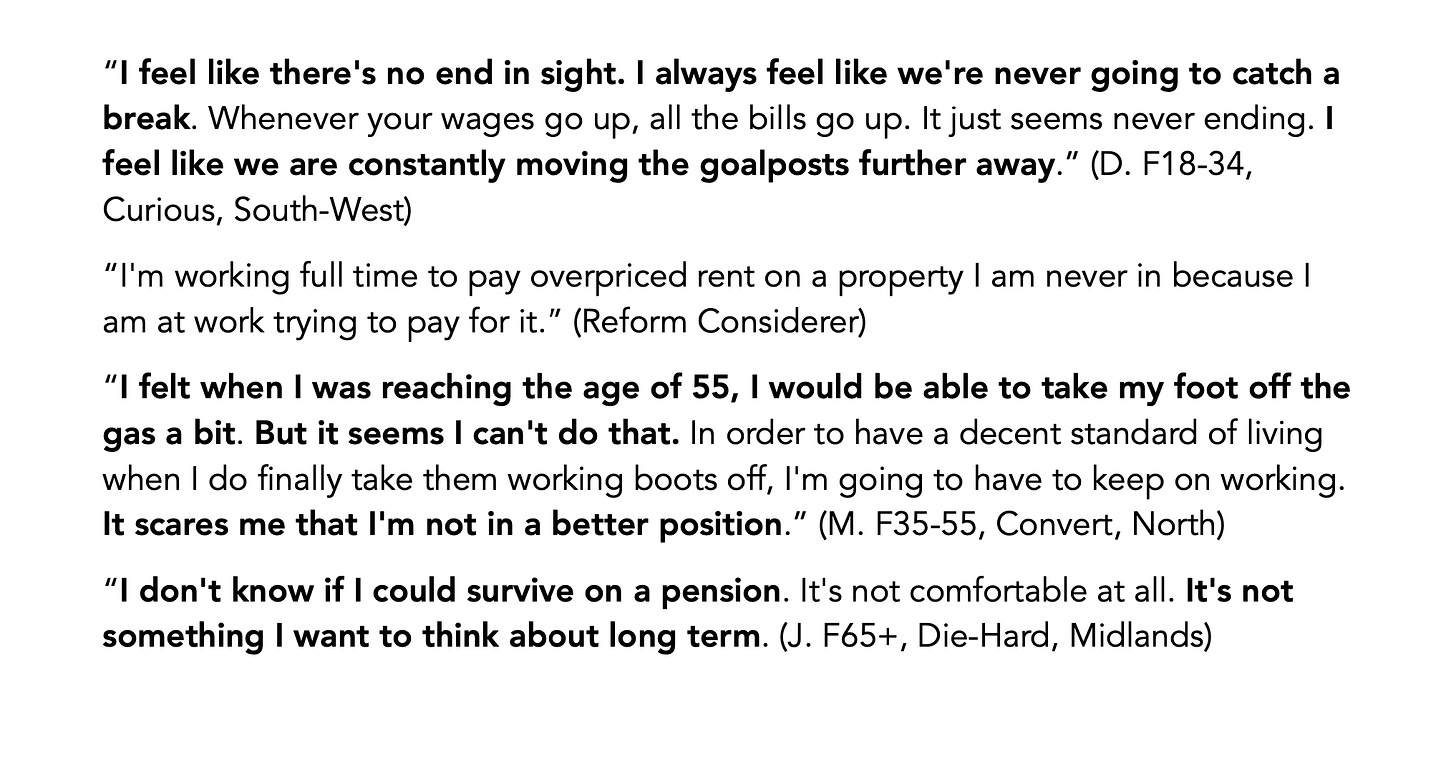 "I feel like there's no end in sight. I always feel like we're never going to catch a break. Whenever your wages go up, all the bills go up. It just seems never ending. I feel like we are constantly moving the goalposts further away." (D. F18-34, Curious, South-West)

"I'm working full time to pay overpriced rent on a property I am never in because I am at work trying to pay for it." (Reform Considerer)

"I felt when I was reaching the age of 55, I would be able to take my foot off the gas a bit. But it seems I can't do that. In order to have a decent standard of living when I do finally take them working boots off, I'm going to have to keep on working. It scares me that I'm not in a better position." (M. F35-55, Convert, North)

"I don't know if I could survive on a pension. It's not comfortable at all. It's not something I want to think about long term. (J. F65+, Die-Hard, Midlands)